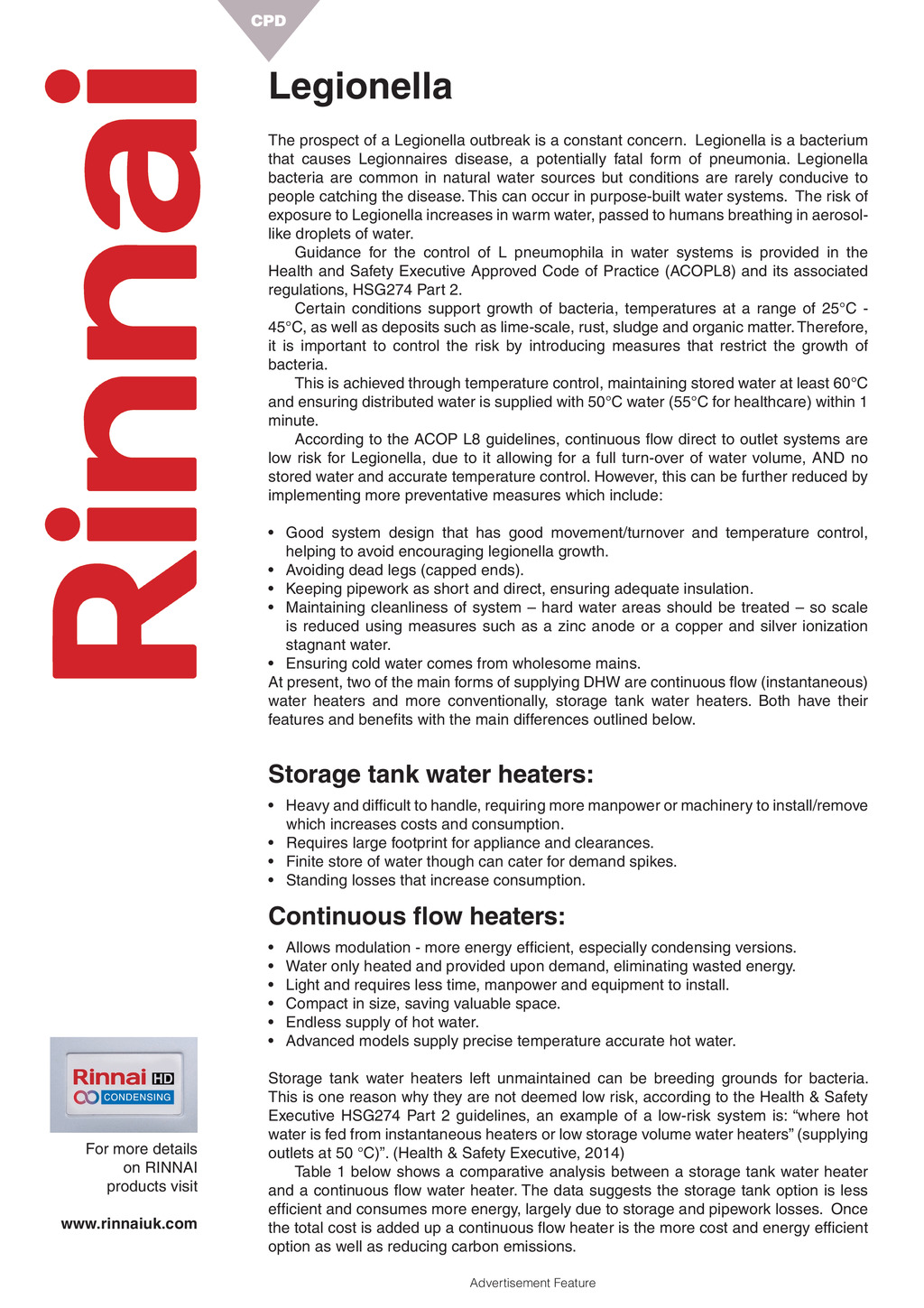 CPD

Rinnai

Legionella

The prospect of a Legionella outbreak is a constant concern. Legionella is a bacterium that causes Legionnaires disease, a potentially fatal form of pneumonia. Legionella bacteria are common in natural water sources but conditions are rarely conducive to people catching the disease. This can occur in purpose-built water systems. The risk of exposure to Legionella increases in warm water, passed to humans breathing in aerosol-like droplets of water.

Guidance for the control of L pneumophila in water systems is provided in the Health and Safety Executive Approved Code of Practice (ACOPL8) and its associated regulations, HSG274 Part 2.

Certain conditions support growth of bacteria, temperatures at a range of 25°C - 45°C, as well as deposits such as lime-scale, rust, sludge and organic matter. Therefore, it is important to control the risk by introducing measures that restrict the growth of bacteria.

This is achieved through temperature control, maintaining stored water at least 60°C and ensuring distributed water is supplied with 50°C water (55°C for healthcare) within 1 minute.

According to the ACOP L8 guidelines, continuous flow direct to outlet systems are low risk for Legionella, due to it allowing for a full turn-over of water volume, AND no stored water and accurate temperature control. However, this can be further reduced by implementing more preventative measures which include:

• Good system design that has good movement/turnover and temperature control, helping to avoid encouraging legionella growth.
• Avoiding dead legs (capped ends).
• Keeping pipework as short and direct, ensuring adequate insulation.
• Maintaining cleanliness of system – hard water areas should be treated – so scale is reduced using measures such as a zinc anode or a copper and silver ionization stagnant water.
• Ensuring cold water comes from wholesome mains.
At present, two of the main forms of supplying DHW are continuous flow (instantaneous) water heaters and more conventionally, storage tank water heaters. Both have their features and benefits with the main differences outlined below.

Storage tank water heaters:

• Heavy and difficult to handle, requiring more manpower or machinery to install/remove which increases costs and consumption.
• Requires large footprint for appliance and clearances.
• Finite store of water though can cater for demand spikes.
• Standing losses that increase consumption.

Continuous flow heaters:

• Allows modulation - more energy efficient, especially condensing versions.
• Water only heated and provided upon demand, eliminating wasted energy.
• Light and requires less time, manpower and equipment to install.
• Compact in size, saving valuable space.
• Endless supply of hot water.
• Advanced models supply precise temperature accurate hot water.

Storage tank water heaters left unmaintained can be breeding grounds for bacteria. This is one reason why they are not deemed low risk, according to the Health & Safety Executive HSG274 Part 2 guidelines, an example of a low-risk system is: “where hot water is fed from instantaneous heaters or low storage volume water heaters” (supplying outlets at 50 °C)”. (Health & Safety Executive, 2014)

Table 1 below shows a comparative analysis between a storage tank water heater and a continuous flow water heater. The data suggests the storage tank option is less efficient and consumes more energy, largely due to storage and pipework losses. Once the total cost is added up a continuous flow heater is the more cost and energy efficient option as well as reducing carbon emissions.

Rinnai HD
CONDENSING

For more details on RINNAI products visit

www.rinnaiuk.com

Advertisement Feature